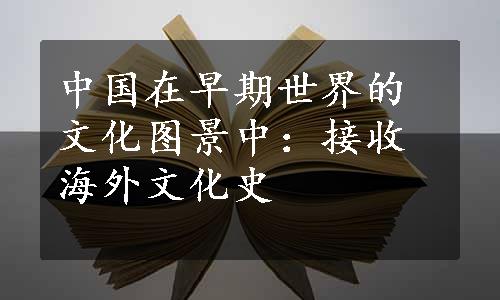 中国在早期世界的文化图景中：接收海外文化史